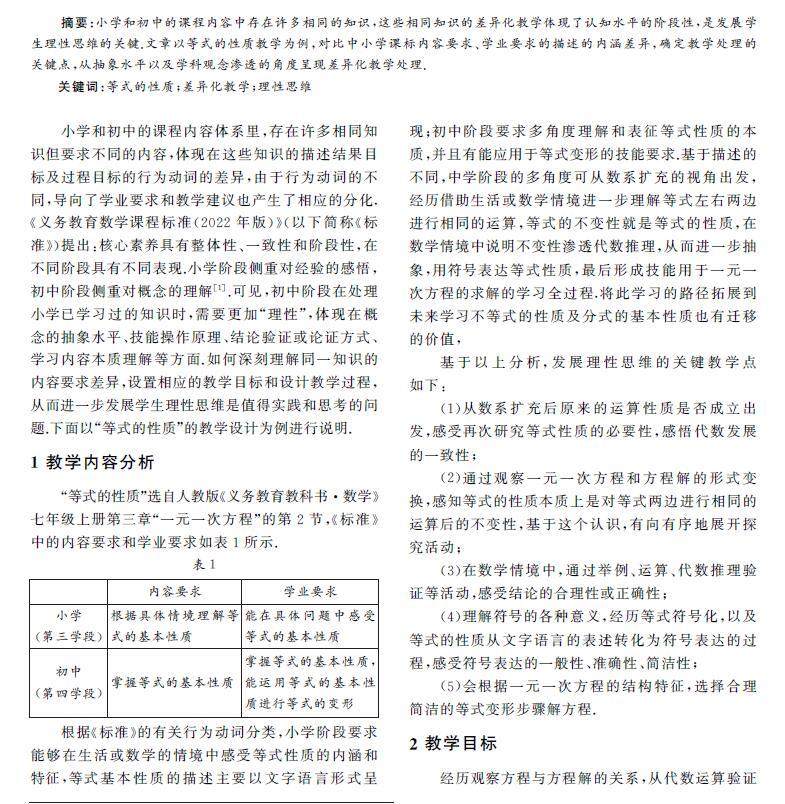 摘要：小学和初中的课程内容中存在许多相同的知识，这些相同知识的差异化教学体现了认知水平的阶段性，是发展学生理性思维的关键.文章以等式的性质教学为例，对比中小学课标内容要求、学业要求的描述的内涵差异，确定教学处理的关键点，从抽象水平以及学科观念渗透的角度呈现差异化教学处理.

关键词：等式的性质；差异化教学；理性思维

小学和初中的课程内容体系里，存在许多相同知识但要求不同的内容，体现在这些知识的描述结果目标及过程目标的行为动词的差异，由于行为动词的不同，导向了学业要求和教学建议也产生了相应的分化.《义务教育数学课程标准(2022年版)》(以下简称《标准》)提出：核心素养具有整体性、一致性和阶段性，在不同阶段具有不同表现.小学阶段侧重对经验的感悟，初中阶段侧重对概念的理解$^{[1]}$.可见，初中阶段在处理小学已学习过的知识时，需要更加“理性”，体现在概念的抽象水平、技能操作原理、结论验证或论证方式、学习内容本质理解等方面.如何深刻理解同一知识的内容要求差异，设置相应的教学目标和设计教学过程，从而进一步发展学生理性思维是值得实践和思考的问题.下面以“等式的性质”的教学设计为例进行说明.

1 教学内容分析

“等式的性质”选自人教版《义务教育教科书·数学》七年级上册第三章“一元一次方程”的第2节，《标准》中的内容要求和学业要求如表1所示.

表1

| | 内容要求 | 学业要求 |
|---|---|---|
| 小学(第三学段) | 根据具体情境理解等式的基本性质 | 能在具体问题中感受等式的基本性质 |
| 初中(第四学段) | 掌握等式的基本性质 | 掌握等式的基本性质，能运用等式的基本性质进行等式的变形 |

根据《标准》的有关行为动词分类，小学阶段要求能够在生活或数学的情境中感受等式性质的内涵和特征，等式基本性质的描述主要以文字语言形式呈现；初中阶段要求多角度理解和表征等式性质的本质，并且有能应用于等式变形的技能要求.基于描述的不同，中学阶段的多角度可从数系扩充的视角出发，经历借助生活或数学情境进一步理解等式左右两边进行相同的运算，等式的不变性就是等式的性质，在数学情境中说明不变性渗透代数推理，从而进一步抽象，用符号表达等式性质，最后形成技能用于一元一次方程的求解的学习全过程.将此学习的路径拓展到未来学习不等式的性质及分式的基本性质也有迁移的价值.

基于以上分析，发展理性思维的关键教学点如下：

(1)从数系扩充后原来的运算性质是否成立出发，感受再次研究等式性质的必要性，感悟代数发展的一致性；

(2)通过观察一元一次方程和方程解的形式变换，感知等式的性质本质上是对等式两边进行相同的运算后的不变性，基于这个认识，有向有序地展开探究活动；

(3)在数学情境中，通过举例、运算、代数推理验证等活动，感受结论的合理性或正确性；

(4)理解符号的各种意义，经历等式符号化，以及等式的性质从文字语言的表述转化为符号表达的过程，感受符号表达的一般性、准确性、简洁性；

(5)会根据一元一次方程的结构特征，选择合理简洁的等式变形步骤解方程.

2 教学目标

经历观察方程与方程解的关系，从代数运算验证